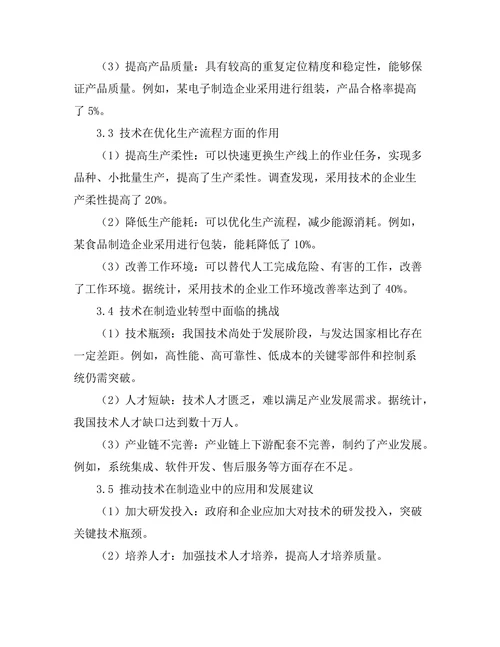 （3）提高产品质量：具有较高的重复定位精度和稳定性，能够保证产品质量。例如，某电子制造企业采用进行组装，产品合格率提高了 5%。

3.3 技术在优化生产流程方面的作用

（1）提高生产柔性：可以快速更换生产线上的作业任务，实现多品种、小批量生产，提高了生产柔性。调查发现，采用技术的企业生产柔性提高了 20%。

（2）降低生产能耗：可以优化生产流程，减少能源消耗。例如，某食品制造企业采用进行包装，能耗降低了 10%。

（3）改善工作环境：可以替代人工完成危险、有害的工作，改善了工作环境。据统计，采用技术的企业工作环境改善率达到了 40%。

3.4 技术在制造业转型中面临的挑战

（1）技术瓶颈：我国技术尚处于发展阶段，与发达国家相比存在一定差距。例如，高性能、高可靠性、低成本的关键零部件和控制系统仍需突破。

（2）人才短缺：技术人才匮乏，难以满足产业发展需求。据统计，我国技术人才缺口达到数十万人。

（3）产业链不完善：产业链上下游配套不完善，制约了产业发展。例如，系统集成、软件开发、售后服务等方面存在不足。

3.5 推动技术在制造业中的应用和发展建议

（1）加大研发投入：政府和企业应加大对技术的研发投入，突破关键技术瓶颈。

（2）培养人才：加强技术人才培养，提高人才培养质量。